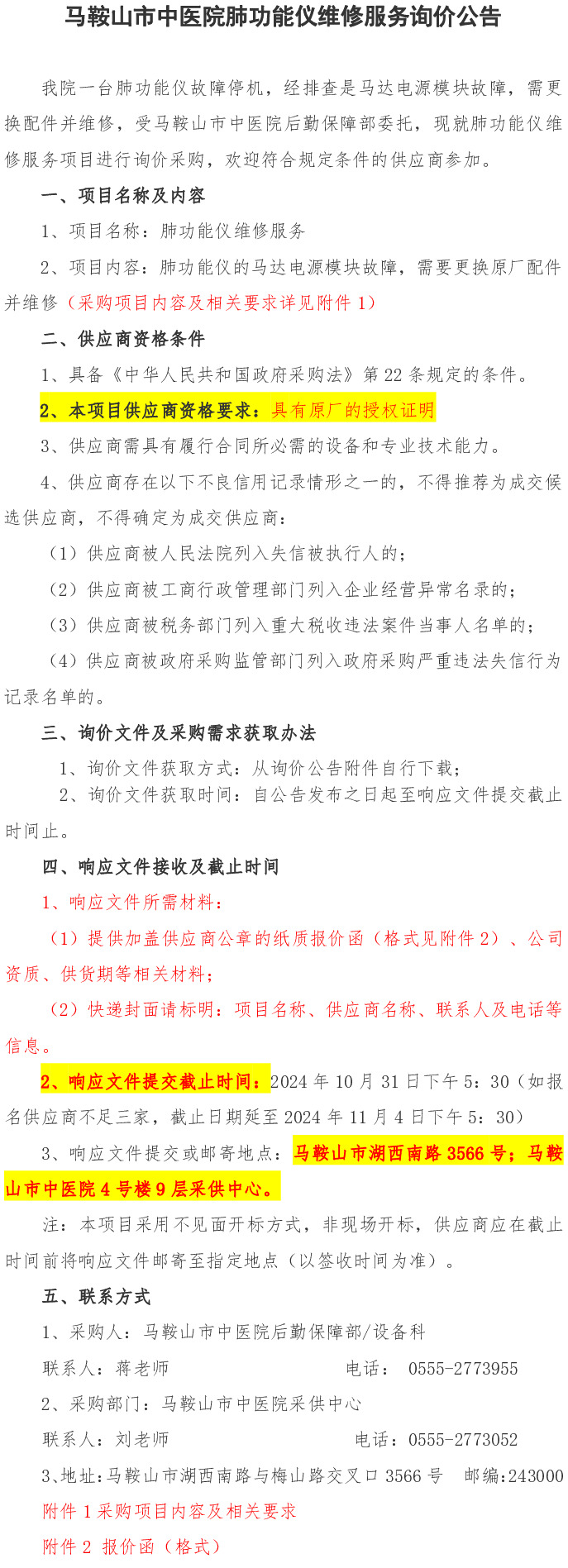 马鞍山市中医院肺功能仪维修服务询价公告

我院一台肺功能仪故障停机，经排查是马达电源模块故障，需更换配件并维修，受马鞍山市中医院后勤保障部委托，现就肺功能仪维修服务项目进行询价采购，欢迎符合规定条件的供应商参加。

一、项目名称及内容

1、项目名称：肺功能仪维修服务

2、项目内容：肺功能仪的马达电源模块故障，需要更换原厂配件并维修（采购项目内容及相关要求详见附件 1）

二、供应商资格条件

1、具备《中华人民共和国政府采购法》第 22 条规定的条件。

2、本项目供应商资格要求：具有原厂的授权证明

3、供应商需具有履行合同所必需的设备和专业技术能力。

4、供应商存在以下不良信用记录情形之一的，不得推荐为成交候选供应商，不得确定为成交供应商：

（1）供应商被人民法院列入失信被执行人的；

（2）供应商被工商行政管理部门列入企业经营异常名录的；

（3）供应商被税务部门列入重大税收违法案件当事人名单的；

（4）供应商被政府采购监管部门列入政府采购严重违法失信行为记录名单的。

三、询价文件及采购需求获取办法

1、询价文件获取方式：从询价公告附件自行下载；

2、询价文件获取时间：自公告发布之日起至响应文件提交截止时间止。

四、响应文件接收及截止时间

1、响应文件所需材料：

（1）提供加盖供应商公章的纸质报价函（格式见附件 2）、公司资质、供货期等相关材料；

（2）快递封面请标明：项目名称、供应商名称、联系人及电话等信息。

2、响应文件提交截止时间：2024 年 10 月 31 日下午 5：30（如报名供应商不足三家，截止日期延至 2024 年 11 月 4 日下午 5：30）

3、响应文件提交或邮寄地点：马鞍山市湖西南路 3566 号；马鞍山市中医院 4 号楼 9 层采供中心。

注：本项目采用不见面开标方式，非现场开标，供应商应在截止时间前将响应文件邮寄至指定地点（以签收时间为准）。

五、联系方式

1、采购人：马鞍山市中医院后勤保障部/设备科

联系人：蒋老师　　电话：　0555-2773955

2、采购部门：马鞍山市中医院采供中心

联系人：刘老师　　电话：0555-2773052

3、地址：马鞍山市湖西南路与梅山路交叉口 3566 号　邮编：243000

附件 1 采购项目内容及相关要求

附件 2 报价函（格式）